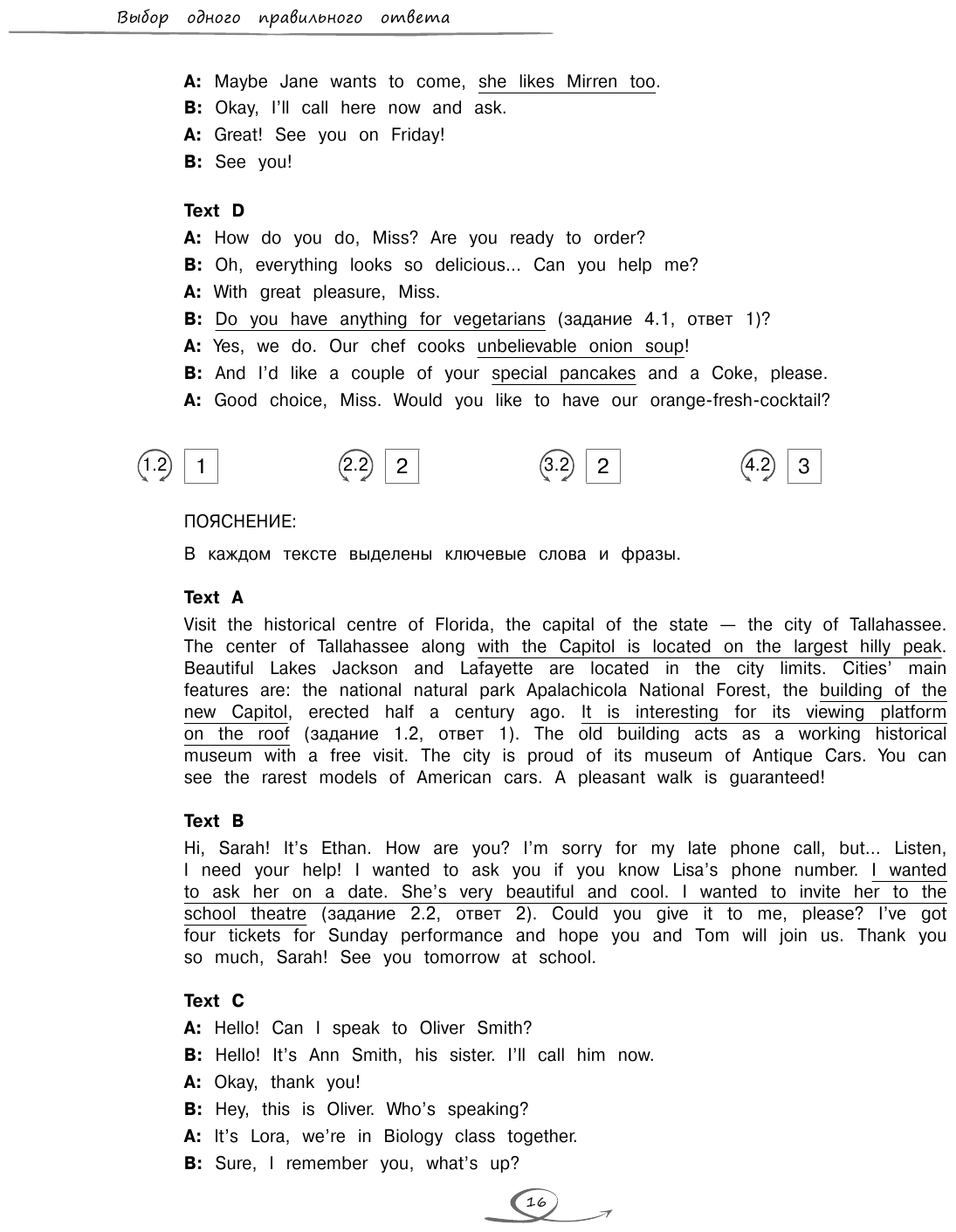 Выбор одного правильного ответа

**A:** Maybe Jane wants to come, she likes Mirren too.
**B:** Okay, I'll call here now and ask.
**A:** Great! See you on Friday!
**B:** See you!

**Text D**
**A:** How do you do, Miss? Are you ready to order?
**B:** Oh, everything looks so delicious... Can you help me?
**A:** With great pleasure, Miss.
**B:** Do you have anything for vegetarians (задание 4.1, ответ 1)?
**A:** Yes, we do. Our chef cooks unbelievable onion soup!
**B:** And I'd like a couple of your special pancakes and a Coke, please.
**A:** Good choice, Miss. Would you like to have our orange-fresh-cocktail?

1.2 1 2.2 2 3.2 2 4.2 3

ПОЯСНЕНИЕ:
В каждом тексте выделены ключевые слова и фразы.

**Text A**
Visit the historical centre of Florida, the capital of the state — the city of Tallahassee. The center of Tallahassee along with the Capitol is located on the largest hilly peak. Beautiful Lakes Jackson and Lafayette are located in the city limits. Cities' main features are: the national natural park Apalachicola National Forest, the building of the new Capitol, erected half a century ago. It is interesting for its viewing platform on the roof (задание 1.2, ответ 1). The old building acts as a working historical museum with a free visit. The city is proud of its museum of Antique Cars. You can see the rarest models of American cars. A pleasant walk is guaranteed!

**Text B**
Hi, Sarah! It's Ethan. How are you? I'm sorry for my late phone call, but... Listen, I need your help! I wanted to ask you if you know Lisa's phone number. I wanted to ask her on a date. She's very beautiful and cool. I wanted to invite her to the school theatre (задание 2.2, ответ 2). Could you give it to me, please? I've got four tickets for Sunday performance and hope you and Tom will join us. Thank you so much, Sarah! See you tomorrow at school.

**Text C**
**A:** Hello! Can I speak to Oliver Smith?
**B:** Hello! It's Ann Smith, his sister. I'll call him now.
**A:** Okay, thank you!
**B:** Hey, this is Oliver. Who's speaking?
**A:** It's Lora, we're in Biology class together.
**B:** Sure, I remember you, what's up?

16